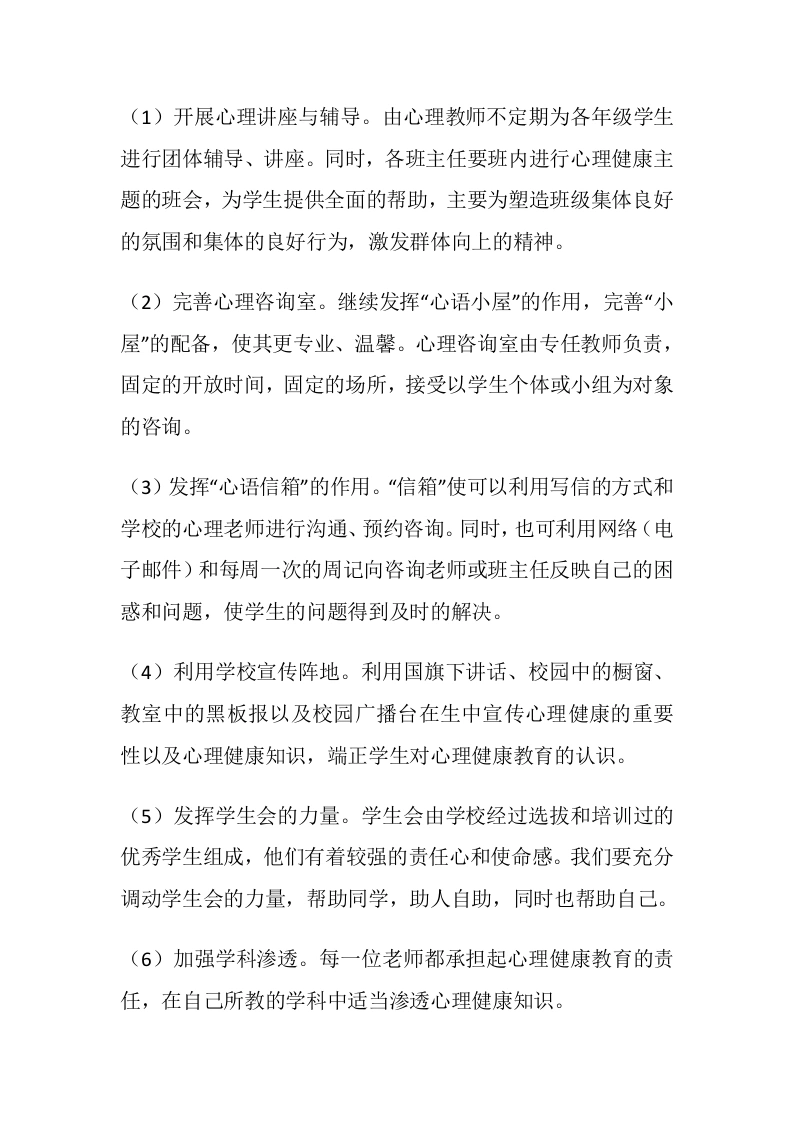 （1）开展心理讲座与辅导。由心理教师不定期为各年级学生进行团体辅导、讲座。同时，各班主任要班内进行心理健康主题的班会，为学生提供全面的帮助，主要为塑造班级集体良好的氛围和集体的良好行为，激发群体向上的精神。

（2）完善心理咨询室。继续发挥“心语小屋”的作用，完善“小屋”的配备，使其更专业、温馨。心理咨询室由专任教师负责，固定的开放时间，固定的场所，接受以学生个体或小组为对象的咨询。

（3）发挥“心语信箱”的作用。“信箱”使可以利用写信的方式和学校的心理老师进行沟通、预约咨询。同时，也可利用网络（电子邮件）和每周一次的周记向咨询老师或班主任反映自己的困惑和问题，使学生的问题得到及时的解决。

（4）利用学校宣传阵地。利用国旗下讲话、校园中的橱窗、教室中的黑板报以及校园广播台在生中宣传心理健康的重要性以及心理健康知识，端正学生对心理健康教育的认识。

（5）发挥学生会的力量。学生会由学校经过选拔和培训过的优秀学生组成，他们有着较强的责任心和使命感。我们要充分调动学生会的力量，帮助同学，助人自助，同时也帮助自己。

（6）加强学科渗透。每一位老师都承担起心理健康教育的责任，在自己所教的学科中适当渗透心理健康知识。